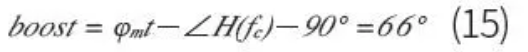 $boost = \varphi_{mt} - \angle H(f_c) - 90° = 66°$ (15)